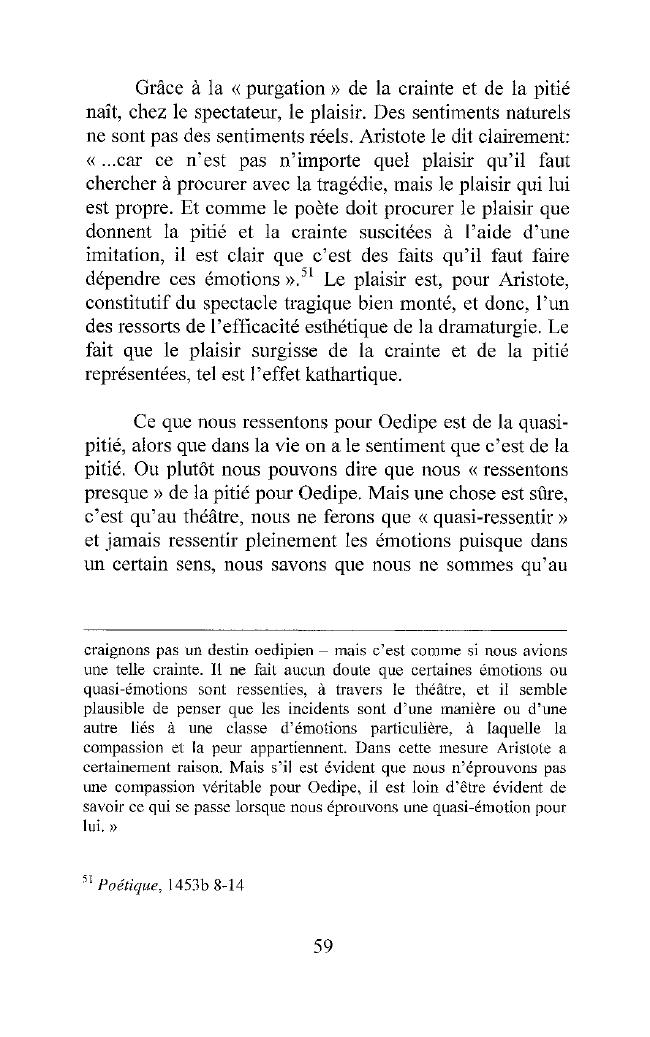 Grâce à la « purgation » de la crainte et de la pitié naît, chez le spectateur, le plaisir. Des sentiments naturels ne sont pas des sentiments réels. Aristote le dit clairement: « ...car ce n'est pas n'importe quel plaisir qu'il faut chercher à procurer avec la tragédie, mais le plaisir qui lui est propre. Et comme le poète doit procurer le plaisir que donnent la pitié et la crainte suscitées à l'aide d'une imitation, il est clair que c'est des faits qu'il faut faire dépendre ces émotions ».$^{51}$ Le plaisir est, pour Aristote, constitutif du spectacle tragique bien monté, et donc, l'un des ressorts de l'efficacité esthétique de la dramaturgie. Le fait que le plaisir surgisse de la crainte et de la pitié représentées, tel est l'effet kathartique.

Ce que nous ressentons pour Oedipe est de la quasi-pitié, alors que dans la vie on a le sentiment que c'est de la pitié. Ou plutôt nous pouvons dire que nous « ressentons presque » de la pitié pour Oedipe. Mais une chose est sûre, c'est qu'au théâtre, nous ne ferons que « quasi-ressentir » et jamais ressentir pleinement les émotions puisque dans un certain sens, nous savons que nous ne sommes qu'au

craignons pas un destin oedipien – mais c'est comme si nous avions une telle crainte. Il ne fait aucun doute que certaines émotions ou quasi-émotions sont ressenties, à travers le théâtre, et il semble plausible de penser que les incidents sont d'une manière ou d'une autre liés à une classe d'émotions particulière, à laquelle la compassion et la peur appartiennent. Dans cette mesure Aristote a certainement raison. Mais s'il est évident que nous n'éprouvons pas une compassion véritable pour Oedipe, il est loin d'être évident de savoir ce qui se passe lorsque nous éprouvons une quasi-émotion pour lui. »

$^{51}$ Poétique, 1453b 8-14

59